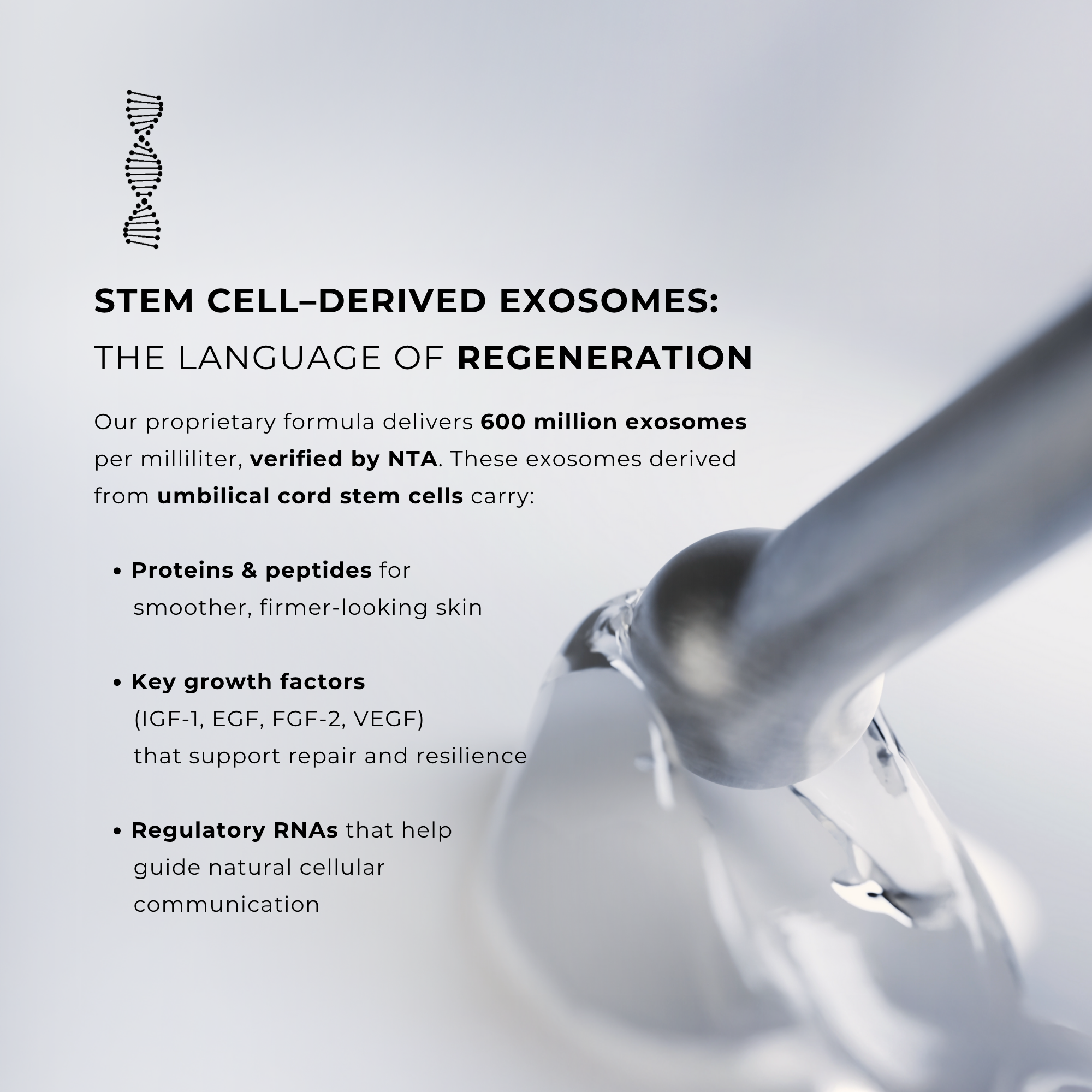 STEM CELL–DERIVED EXOSOMES:
THE LANGUAGE OF REGENERATION

Our proprietary formula delivers 600 million exosomes per milliliter, verified by NTA. These exosomes derived from umbilical cord stem cells carry:

• Proteins & peptides for smoother, firmer-looking skin

• Key growth factors (IGF-1, EGF, FGF-2, VEGF) that support repair and resilience

• Regulatory RNAs that help guide natural cellular communication